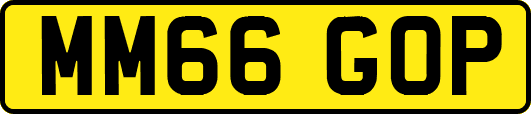 MM66 GOP